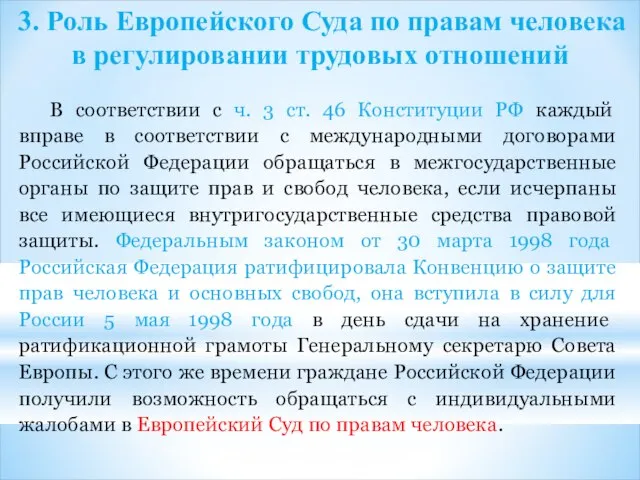 3. Роль Европейского Суда по правам человека в регулировании трудовых отношений

В соответствии с ч. 3 ст. 46 Конституции РФ каждый вправе в соответствии с международными договорами Российской Федерации обращаться в межгосударственные органы по защите прав и свобод человека, если исчерпаны все имеющиеся внутригосударственные средства правовой защиты. Федеральным законом от 30 марта 1998 года Российская Федерация ратифицировала Конвенцию о защите прав человека и основных свобод, она вступила в силу для России 5 мая 1998 года в день сдачи на хранение ратификационной грамоты Генеральному секретарю Совета Европы. С этого же времени граждане Российской Федерации получили возможность обращаться с индивидуальными жалобами в Европейский Суд по правам человека.